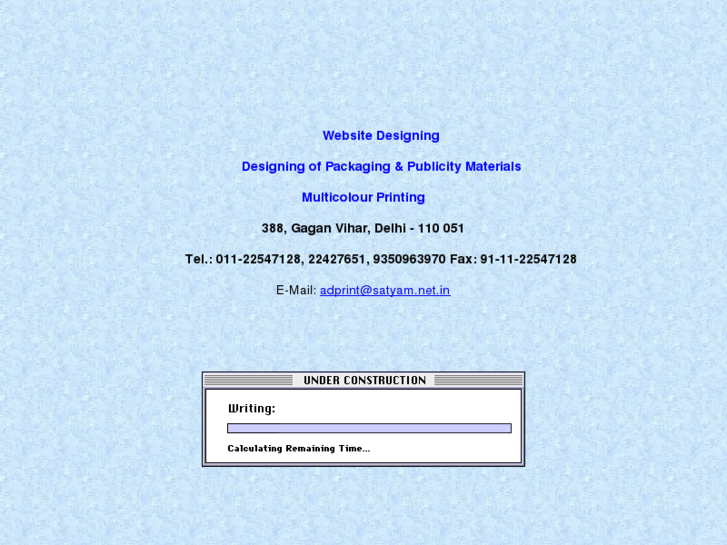 Website Designing

Designing of Packaging & Publicity Materials

Multicolour Printing

388, Gagan Vihar, Delhi - 110 051

Tel.: 011-22547128, 22427651, 9350963970 Fax: 91-11-22547128

E-Mail: adprint@satyam.net.in

UNDER CONSTRUCTION

Writing:

Calculating Remaining Time...